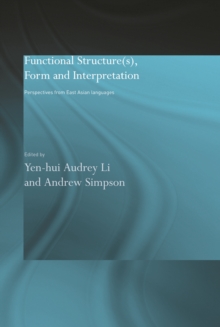 Functional Structure(s), Form and Interpretation

Perspectives from East Asian languages

Edited by

Yen-hui Audrey Li and Andrew Simpson